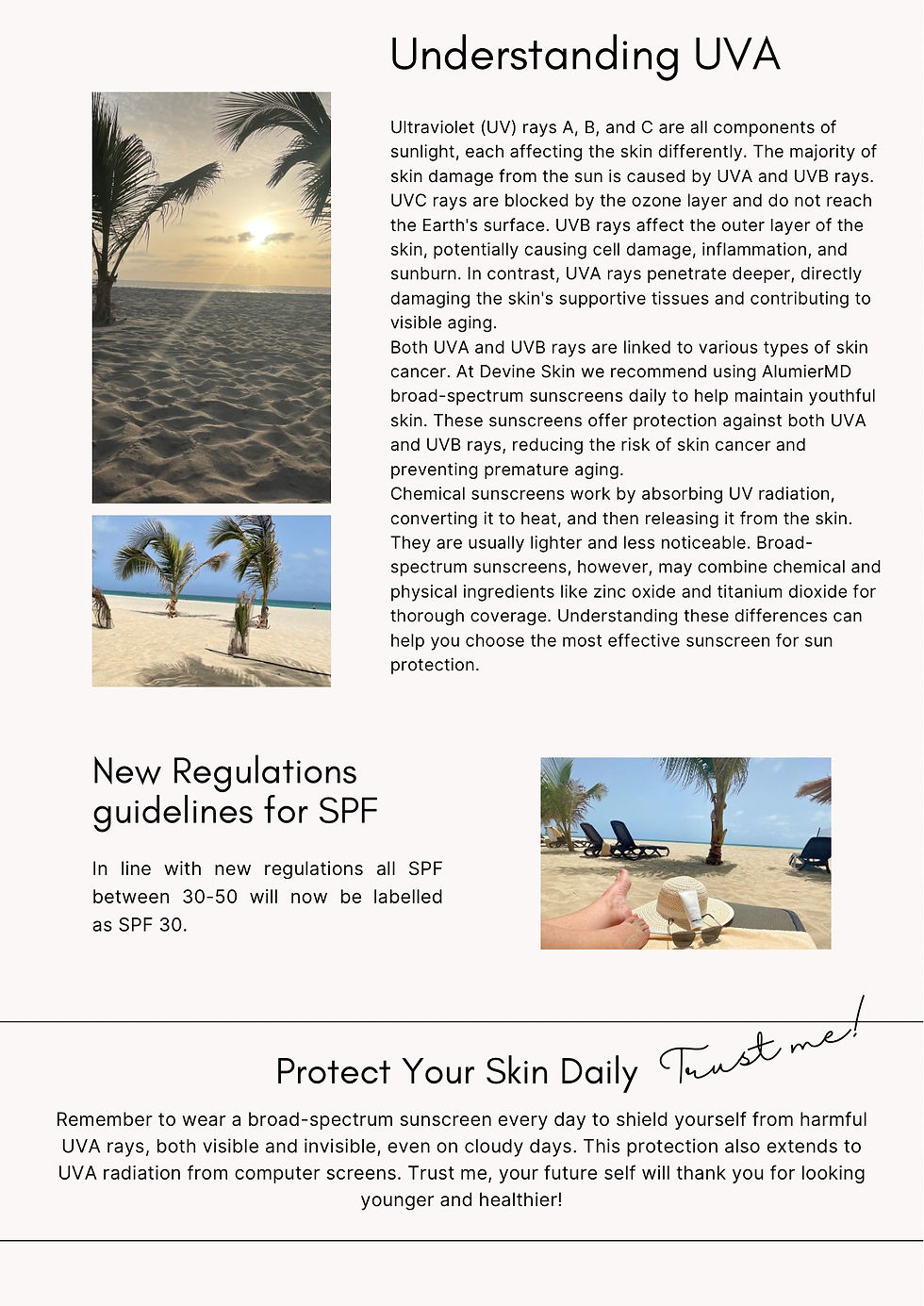 Understanding UVA

Ultraviolet (UV) rays A, B, and C are all components of sunlight, each affecting the skin differently. The majority of skin damage from the sun is caused by UVA and UVB rays. UVC rays are blocked by the ozone layer and do not reach the Earth's surface. UVB rays affect the outer layer of the skin, potentially causing cell damage, inflammation, and sunburn. In contrast, UVA rays penetrate deeper, directly damaging the skin's supportive tissues and contributing to visible aging.

Both UVA and UVB rays are linked to various types of skin cancer. At Devine Skin we recommend using AlumierMD broad-spectrum sunscreens daily to help maintain youthful skin. These sunscreens offer protection against both UVA and UVB rays, reducing the risk of skin cancer and preventing premature aging.

Chemical sunscreens work by absorbing UV radiation, converting it to heat, and then releasing it from the skin. They are usually lighter and less noticeable. Broad-spectrum sunscreens, however, may combine chemical and physical ingredients like zinc oxide and titanium dioxide for thorough coverage. Understanding these differences can help you choose the most effective sunscreen for sun protection.

New Regulations guidelines for SPF

In line with new regulations all SPF between 30-50 will now be labelled as SPF 30.

Protect Your Skin Daily

Trust me!

Remember to wear a broad-spectrum sunscreen every day to shield yourself from harmful UVA rays, both visible and invisible, even on cloudy days. This protection also extends to UVA radiation from computer screens. Trust me, your future self will thank you for looking younger and healthier!